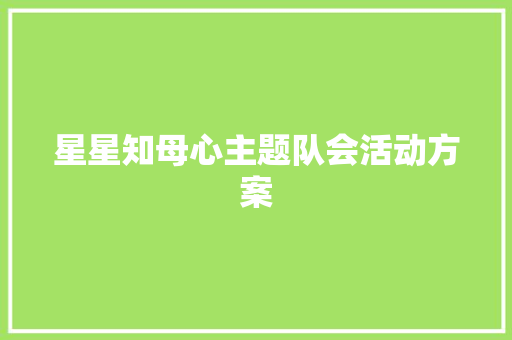 星星知母心主题队会活动方案